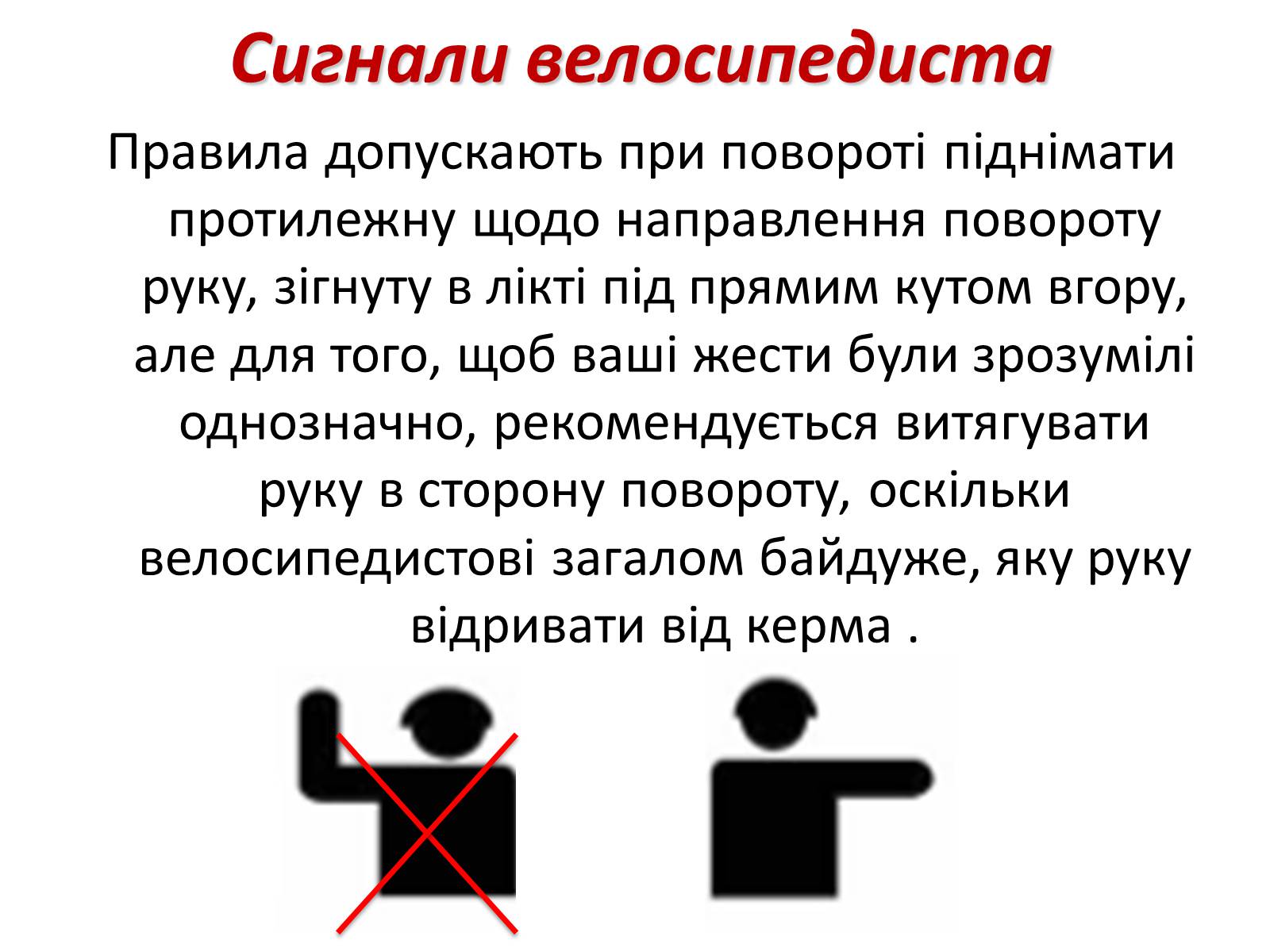 Сигнали велосипедиста

Правила допускають при повороті піднімати протилежну щодо направлення повороту руку, зігнуту в лікті під прямим кутом вгору, але для того, щоб ваші жести були зрозумілі однозначно, рекомендується витягувати руку в сторону повороту, оскільки велосипедистові загалом байдуже, яку руку відривати від керма .